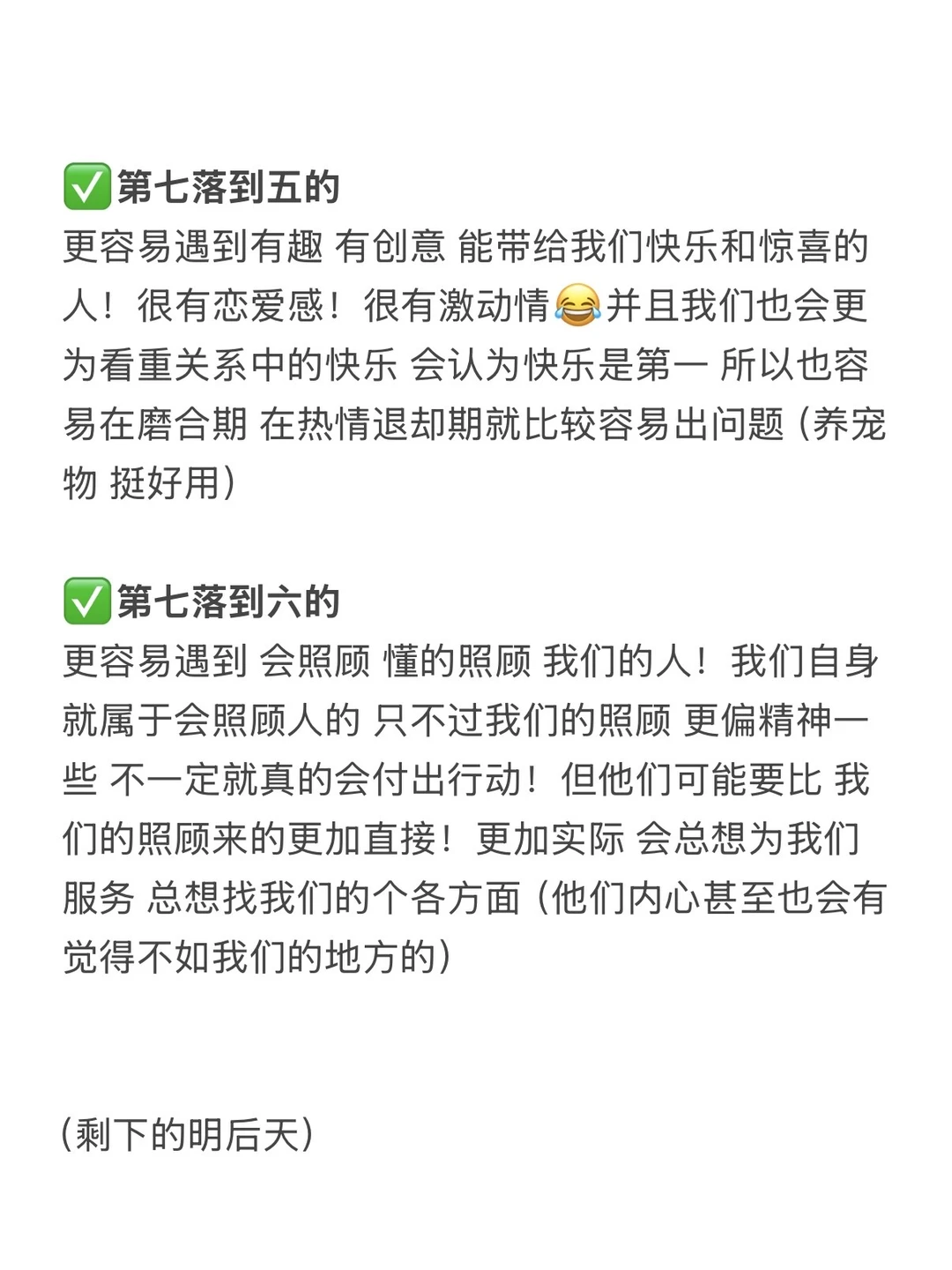 ✅第七落到五的
更容易遇到有趣 有创意 能带给我们快乐和惊喜的人！很有恋爱感！很有激动情😂并且我们也会更为看重关系中的快乐 会认为快乐是第一 所以也容易在磨合期 在热情退却期就比较容易出问题（养宠物 挺好用）

✅第七落到六的
更容易遇到 会照顾 懂的照顾 我们的人！我们自身就属于会照顾人的 只不过我们的照顾 更偏精神一些 不一定就真的会付出行动！但他们可能要比 我们的照顾来的更加直接！更加实际 会总想为我们服务 总想找我们的个各方面（他们内心甚至也会有觉得不如我们的地方的）

（剩下的明后天）